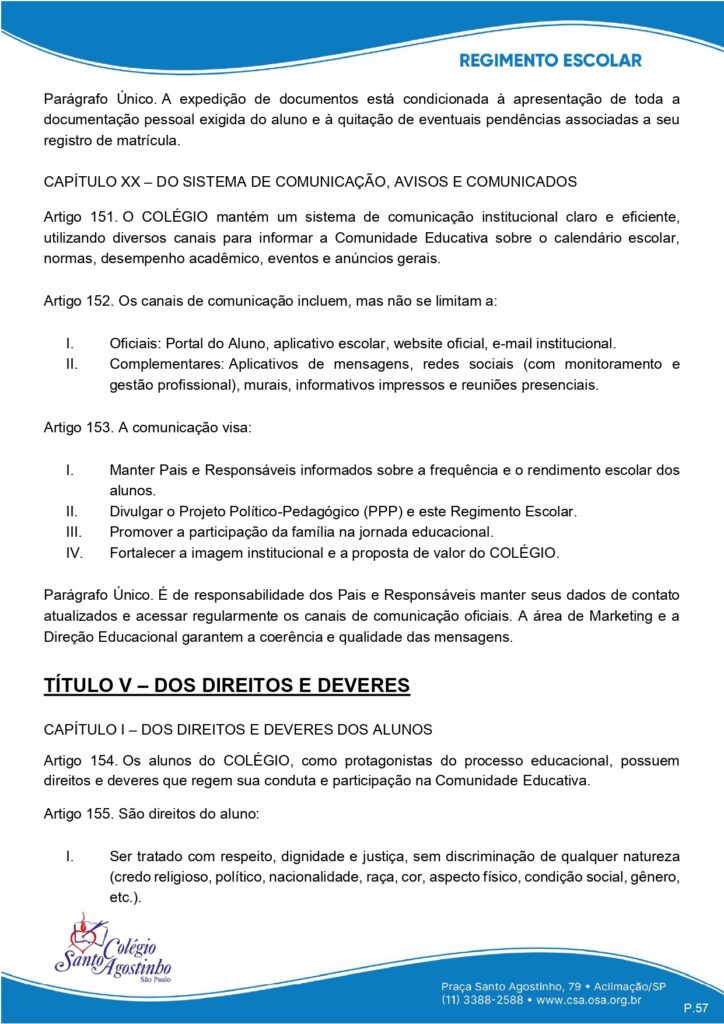 REGIMENTO ESCOLAR

Parágrafo Único. A expedição de documentos está condicionada à apresentação de toda a documentação pessoal exigida do aluno e à quitação de eventuais pendências associadas a seu registro de matrícula.

CAPÍTULO XX – DO SISTEMA DE COMUNICAÇÃO, AVISOS E COMUNICADOS

Artigo 151. O COLÉGIO mantém um sistema de comunicação institucional claro e eficiente, utilizando diversos canais para informar a Comunidade Educativa sobre o calendário escolar, normas, desempenho acadêmico, eventos e anúncios gerais.

Artigo 152. Os canais de comunicação incluem, mas não se limitam a:

I. Oficiais: Portal do Aluno, aplicativo escolar, website oficial, e-mail institucional.
II. Complementares: Aplicativos de mensagens, redes sociais (com monitoramento e gestão profissional), murais, informativos impressos e reuniões presenciais.

Artigo 153. A comunicação visa:

I. Manter Pais e Responsáveis informados sobre a frequência e o rendimento escolar dos alunos.
II. Divulgar o Projeto Político-Pedagógico (PPP) e este Regimento Escolar.
III. Promover a participação da família na jornada educacional.
IV. Fortalecer a imagem institucional e a proposta de valor do COLÉGIO.

Parágrafo Único. É de responsabilidade dos Pais e Responsáveis manter seus dados de contato atualizados e acessar regularmente os canais de comunicação oficiais. A área de Marketing e a Direção Educacional garantem a coerência e qualidade das mensagens.

TÍTULO V – DOS DIREITOS E DEVERES

CAPÍTULO I – DOS DIREITOS E DEVERES DOS ALUNOS

Artigo 154. Os alunos do COLÉGIO, como protagonistas do processo educacional, possuem direitos e deveres que regem sua conduta e participação na Comunidade Educativa.

Artigo 155. São direitos do aluno:

I. Ser tratado com respeito, dignidade e justiça, sem discriminação de qualquer natureza (credo religioso, político, nacionalidade, raça, cor, aspecto físico, condição social, gênero, etc.).

Colégio Santo Agostinho São Paulo

Praça Santo Agostinho, 79 • Aclimação/SP
(11) 3388-2588 • www.csa.osa.org.br

P.57